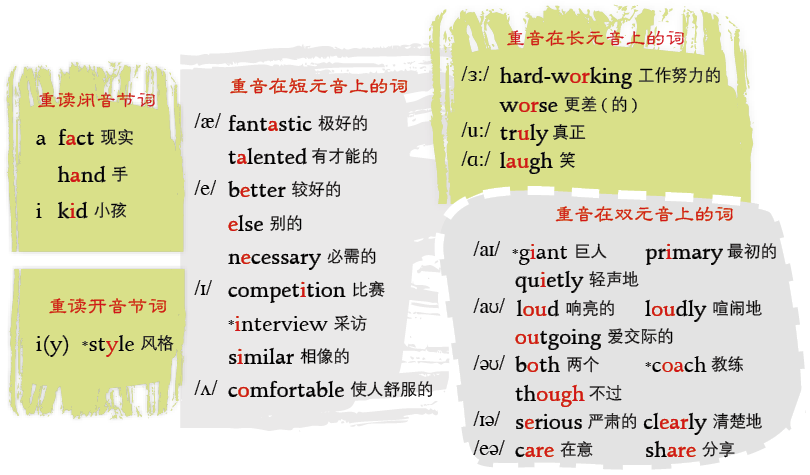 重读闭音节词

a fact 现实

hand 手

i kid 小孩

重读开音节词

i(y) *style 风格

重音在短元音上的词

/æ/ fantastic 极好的

talented 有才能的

/e/ better 较好的

else 别的

necessary 必需的

/ɪ/ competition 比赛

*interview 采访

similar 相像的

/ʌ/ comfortable 使人舒服的

重音在长元音上的词

/ɜː/ hard-working 工作努力的

worse 更差(的)

/uː/ truly 真正

/ɑː/ laugh 笑

重音在双元音上的词

/aɪ/ *giant 巨人 primary 最初的

quietly 轻声地

/aʊ/ loud 响亮的 loudly 喧闹地

outgoing 爱交际的

/əʊ/ both 两个 *coach 教练

though 不过

/ɪə/ serious 严肃的 clearly 清楚地

/eə/ care 在意 share 分享